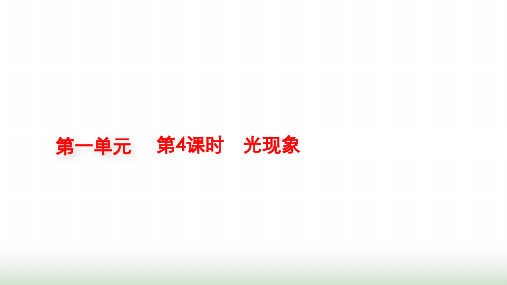 第一单元　第4课时　光现象